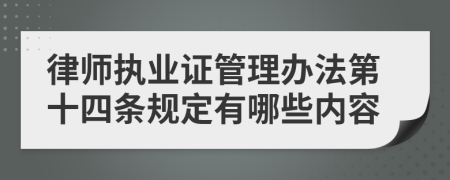 律师执业证管理办法第十四条规定有哪些内容